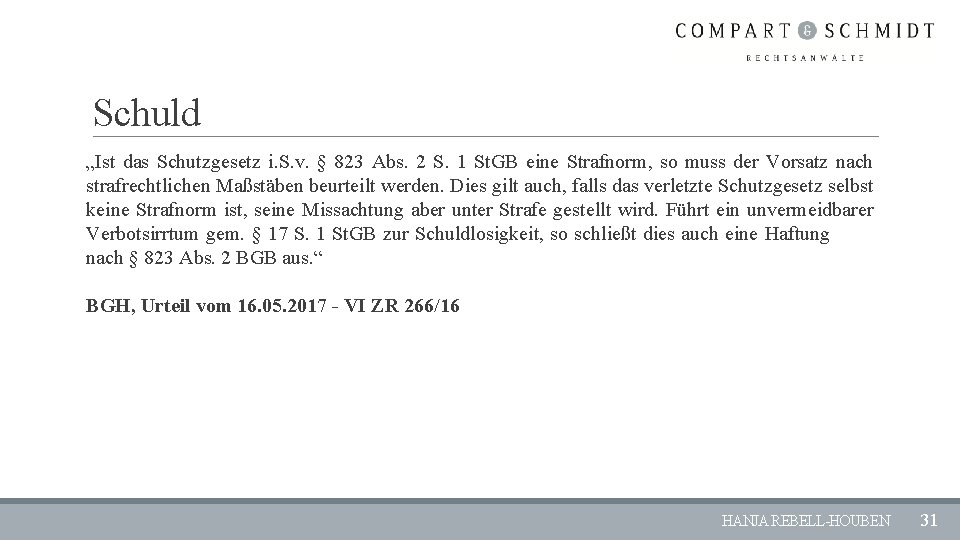 COMPART & SCHMIDT
RECHTSANWÄLTE

Schuld

„Ist das Schutzgesetz i.S.v. § 823 Abs. 2 S. 1 StGB eine Strafnorm, so muss der Vorsatz nach strafrechtlichen Maßstäben beurteilt werden. Dies gilt auch, falls das verletzte Schutzgesetz selbst keine Strafnorm ist, seine Missachtung aber unter Strafe gestellt wird. Führt ein unvermeidbarer Verbotsirrtum gem. § 17 S. 1 StGB zur Schuldlosigkeit, so schließt dies auch eine Haftung nach § 823 Abs. 2 BGB aus.“

BGH, Urteil vom 16.05.2017 - VI ZR 266/16

HANJA REBELL-HOUBEN 31